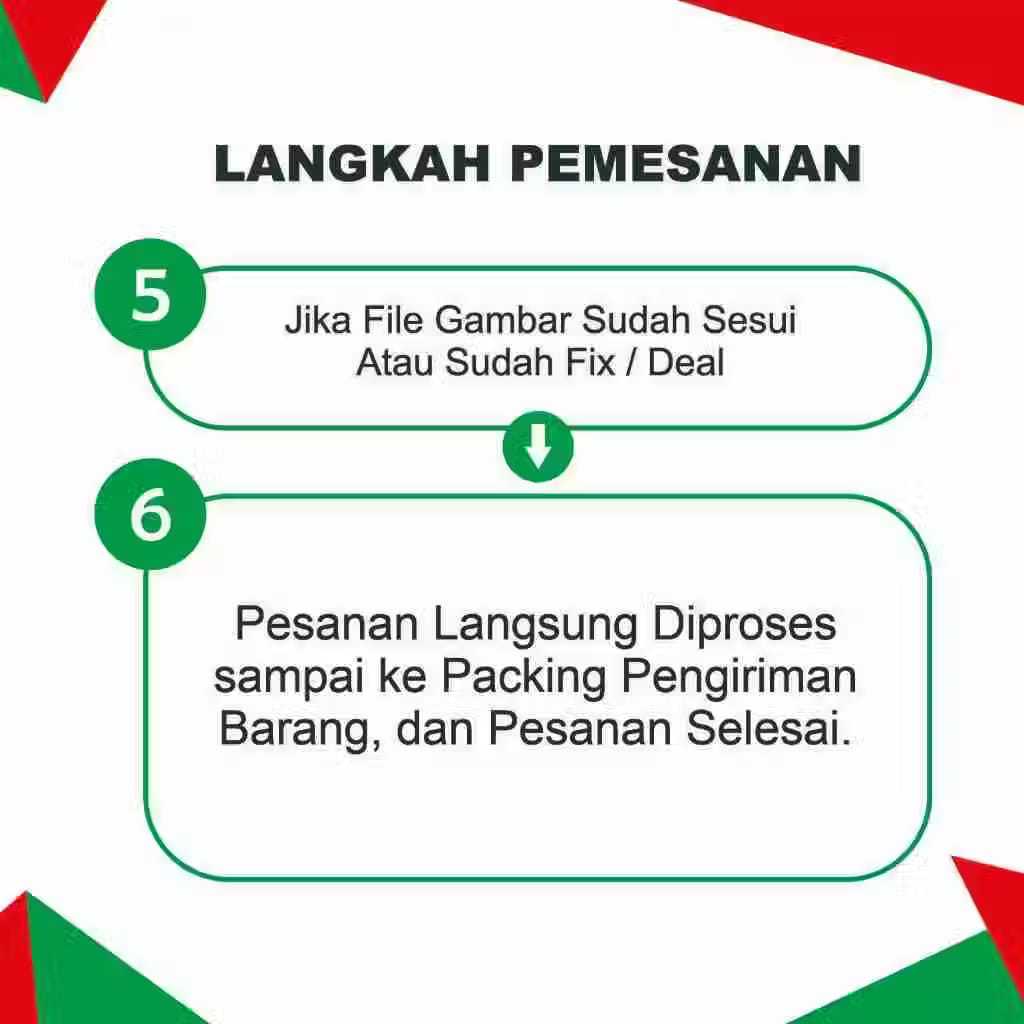 LANGKAH PEMESANAN

5

Jika File Gambar Sudah Sesui Atau Sudah Fix / Deal

6

Pesanan Langsung Diproses sampai ke Packing Pengiriman Barang, dan Pesanan Selesai.